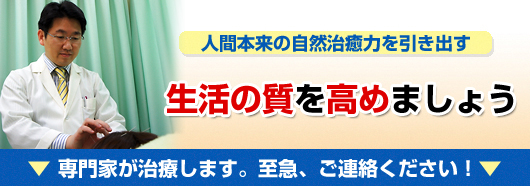 人間本来の自然治癒力を引き出す

生活の質を高めましょう

▼ 専門家が治療します。至急、ご連絡ください！▼